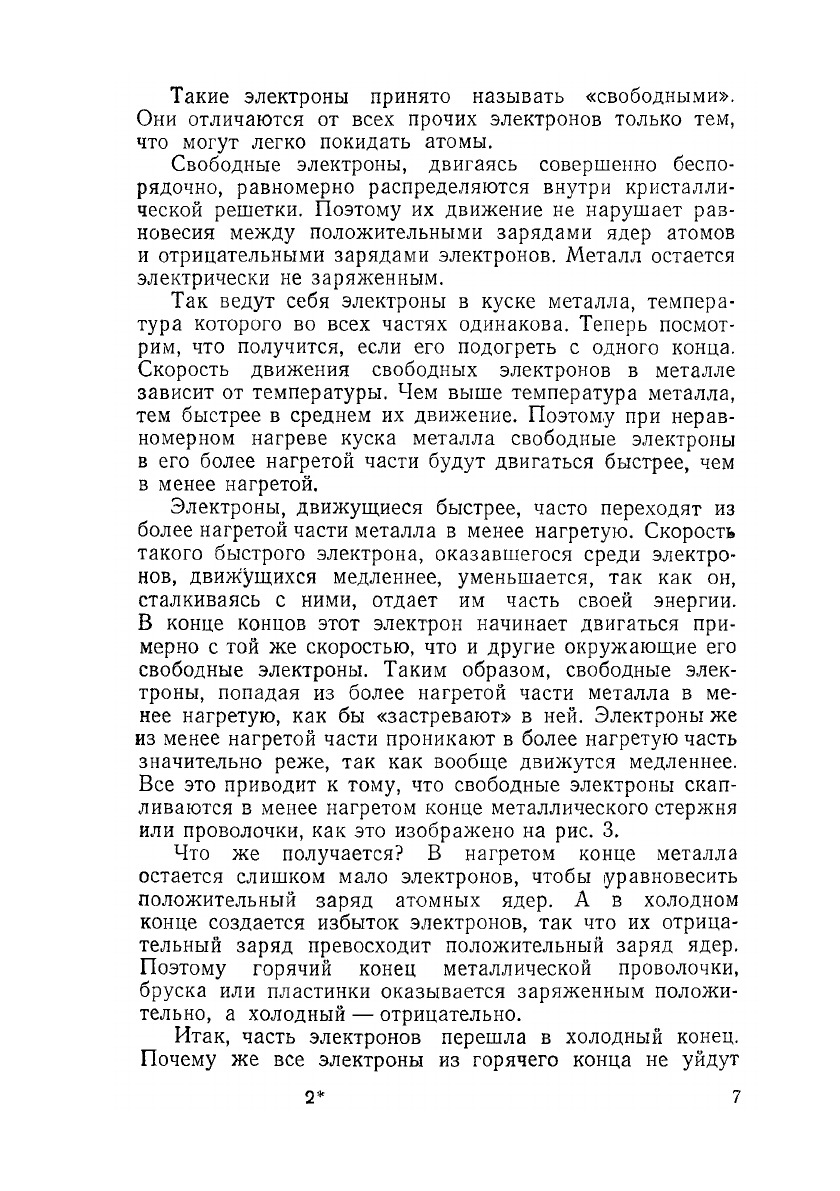 Такие электроны принято называть «свободными». Они отличаются от всех прочих электронов только тем, что могут легко покидать атомы.

Свободные электроны, двигаясь совершенно беспорядочно, равномерно распределяются внутри кристаллической решетки. Поэтому их движение не нарушает равновесия между положительными зарядами ядер атомов и отрицательными зарядами электронов. Металл остается электрически не заряженным.

Так ведут себя электроны в куске металла, температура которого во всех частях одинакова. Теперь посмотрим, что получится, если его подогреть с одного конца. Скорость движения свободных электронов в металле зависит от температуры. Чем выше температура металла, тем быстрее в среднем их движение. Поэтому при неравномерном нагреве куска металла свободные электроны в его более нагретой части будут двигаться быстрее, чем в менее нагретой.

Электроны, движущиеся быстрее, часто переходят из более нагретой части металла в менее нагретую. Скорость такого быстрого электрона, оказавшегося среди электронов, движущихся медленнее, уменьшается, так как он, сталкиваясь с ними, отдает им часть своей энергии. В конце концов этот электрон начинает двигаться примерно с той же скоростью, что и другие окружающие его свободные электроны. Таким образом, свободные электроны, попадая из более нагретой части металла в менее нагретую, как бы «застревают» в ней. Электроны же из менее нагретой части проникают в более нагретую часть значительно реже, так как вообще движутся медленнее. Все это приводит к тому, что свободные электроны скапливаются в менее нагретом конце металлического стержня или проволочки, как это изображено на рис. 3.

Что же получается? В нагретом конце металла остается слишком мало электронов, чтобы уравновесить положительный заряд атомных ядер. А в холодном конце создается избыток электронов, так что их отрицательный заряд превосходит положительный заряд ядер. Поэтому горячий конец металлической проволочки, бруска или пластинки оказывается заряженным положительно, а холодный — отрицательно.

Итак, часть электронов перешла в холодный конец. Почему же все электроны из горячего конца не уйдут

2*

7